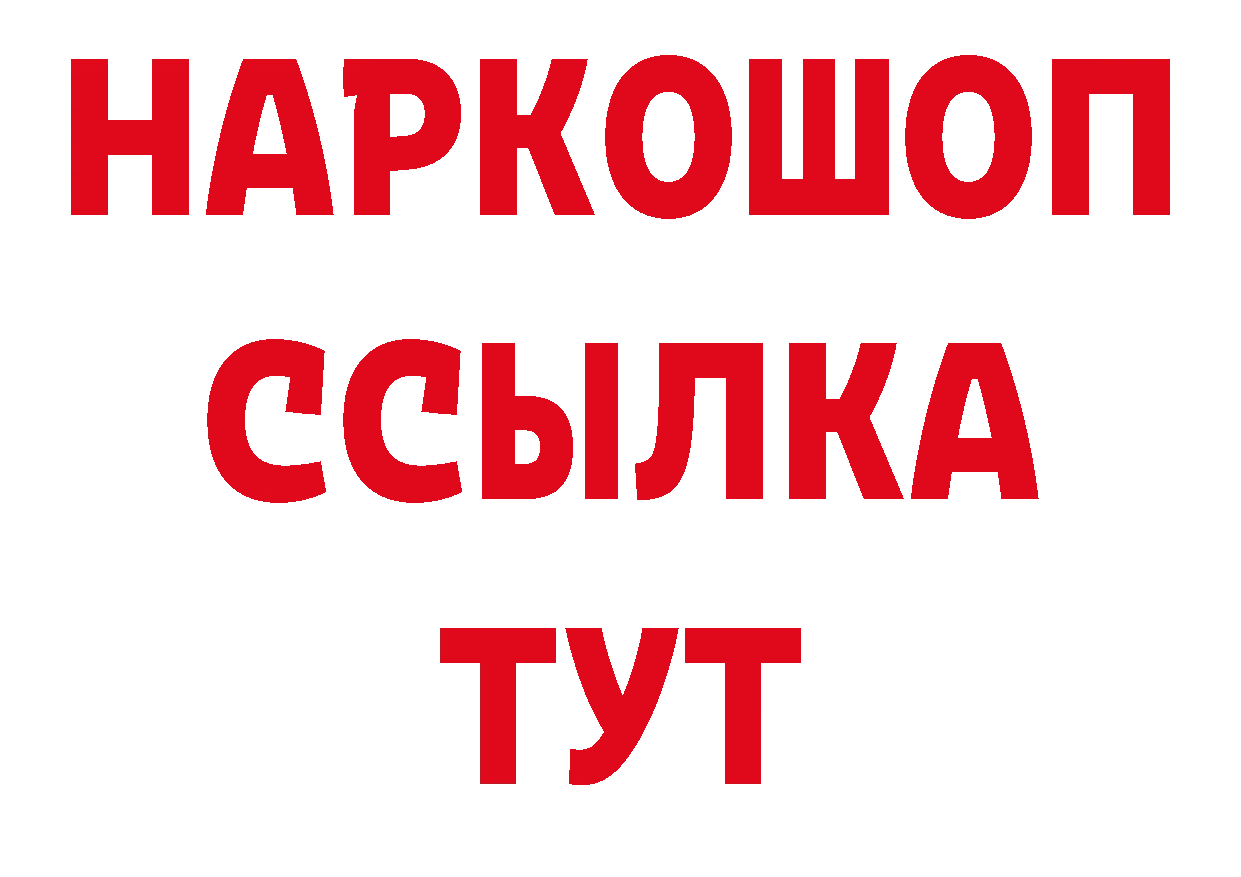 НАРКОШОП
ССЫЛКА
ТУТ